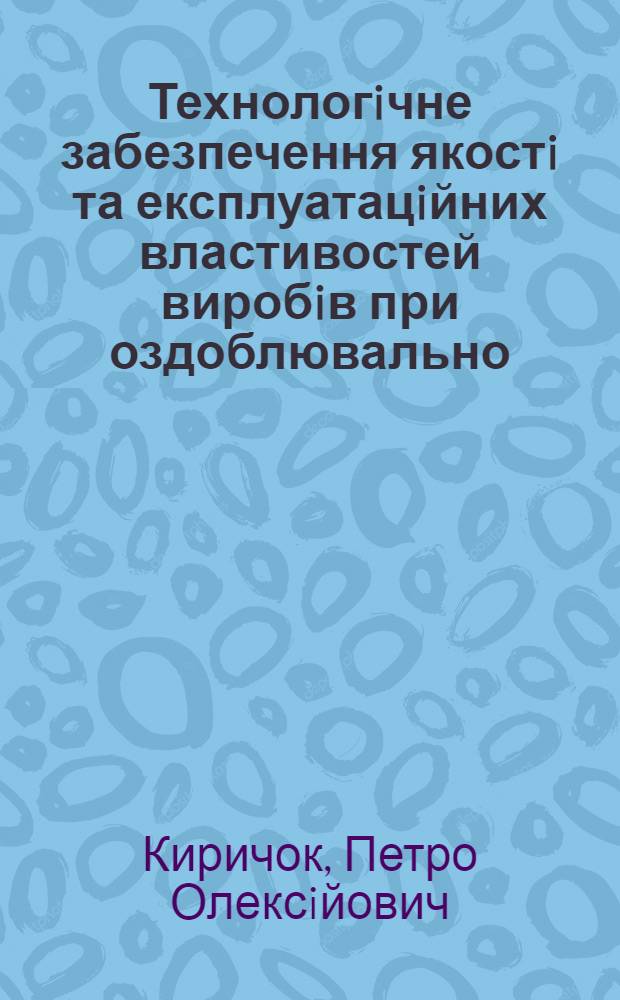 Технологічне забезпечення якості та експлуатаційних властивостей виробів при оздоблювально

Киричок, Петро Олексійович